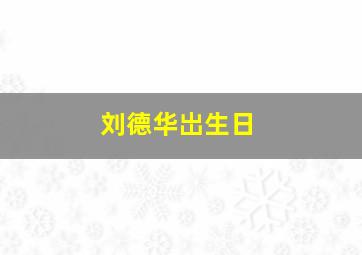 刘德华出生日